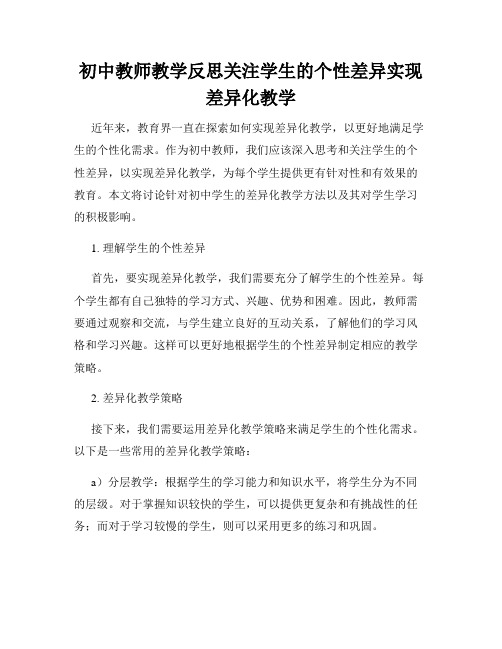 初中教师教学反思关注学生的个性差异实现差异化教学

近年来，教育界一直在探索如何实现差异化教学，以更好地满足学生的个性化需求。作为初中教师，我们应该深入思考和关注学生的个性差异，以实现差异化教学，为每个学生提供更有针对性和有效果的教育。本文将讨论针对初中学生的差异化教学方法以及其对学生学习的积极影响。

1. 理解学生的个性差异

首先，要实现差异化教学，我们需要充分了解学生的个性差异。每个学生都有自己独特的学习方式、兴趣、优势和困难。因此，教师需要通过观察和交流，与学生建立良好的互动关系，了解他们的学习风格和学习兴趣。这样可以更好地根据学生的个性差异制定相应的教学策略。

2. 差异化教学策略

接下来，我们需要运用差异化教学策略来满足学生的个性化需求。以下是一些常用的差异化教学策略：

a）分层教学：根据学生的学习能力和知识水平，将学生分为不同的层级。对于掌握知识较快的学生，可以提供更复杂和有挑战性的任务；而对于学习较慢的学生，则可以采用更多的练习和巩固。